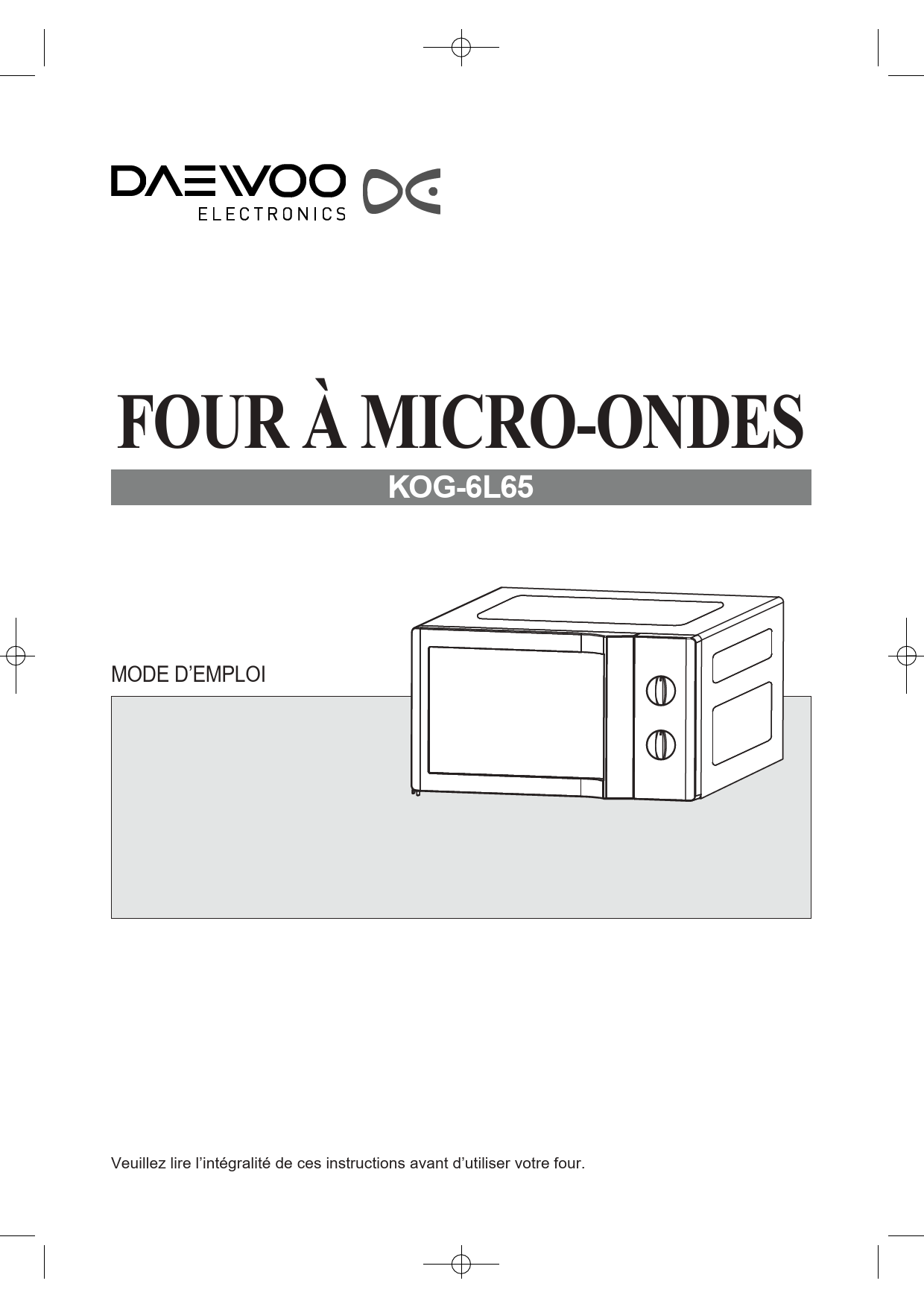 DAEWOO
ELECTRONICS

FOUR À MICRO-ONDES

KOG-6L65

MODE D'EMPLOI

Veuillez lire l'intégralité de ces instructions avant d'utiliser votre four.